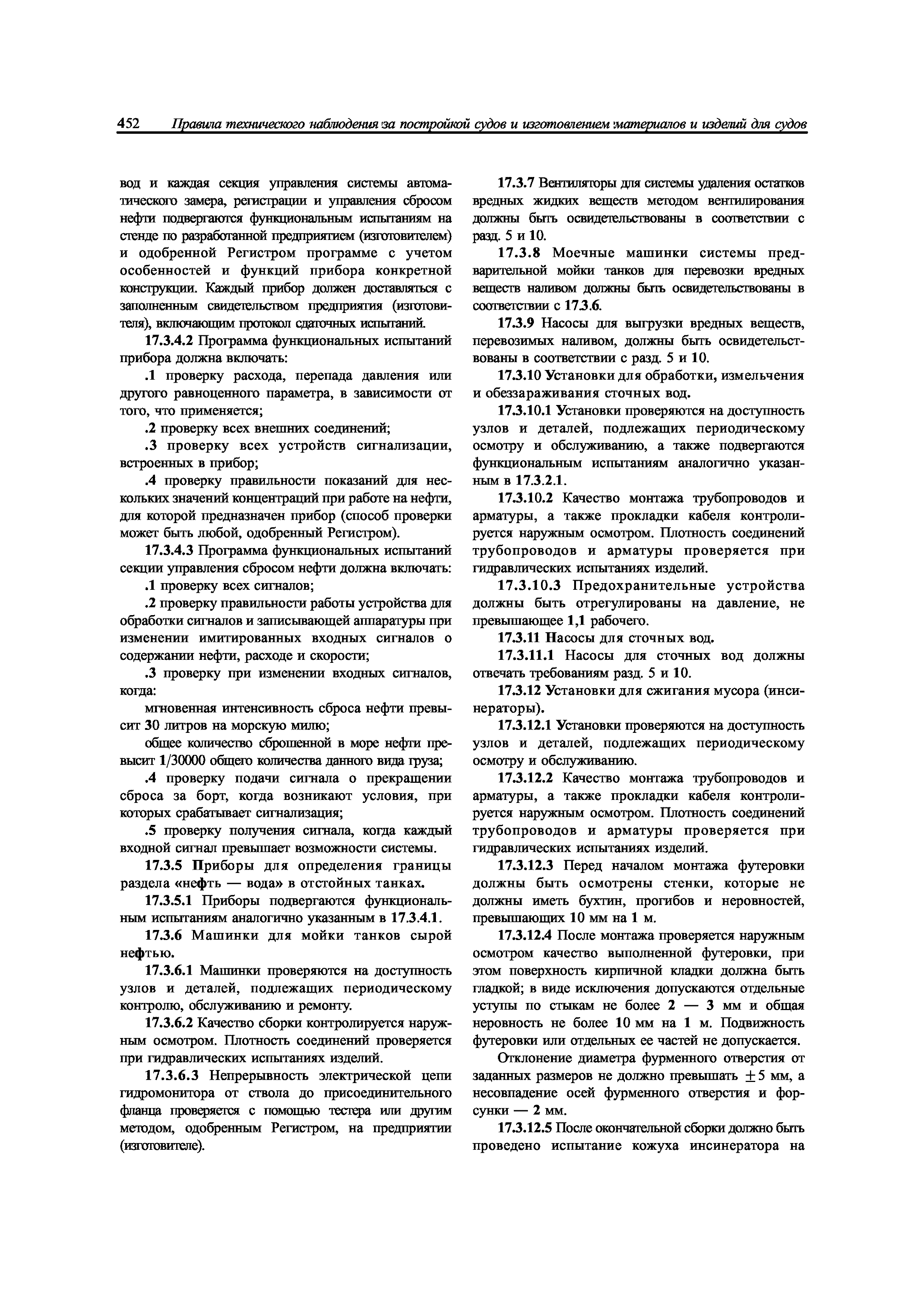 452 Правила технического наблюдения за постройкой судов и изготовлением материалов и изделий для судов

вод и каждая секция управления системы автоматического замера, регистрации и управления сбросом нефти подвергаются функциональным испытаниям на стенде по разработанной предприятием (изготовителем) и одобренной Регистром программе с учетом особенностей и функций прибора конкретной конструкции. Каждый прибор должен доставляться с заполненным свидетельством предприятия (изготовителя), включающим протокол сдаточных испытаний.

17.3.4.2 Программа функциональных испытаний прибора должна включать:

.1 проверку расхода, перепада давления или другого равноценного параметра, в зависимости от того, что применяется;

.2 проверку всех внешних соединений;

.3 проверку всех устройств сигнализации, встроенных в прибор;

.4 проверку правильности показаний для нескольких значений концентраций при работе на нефти, для которой предназначен прибор (способ проверки может быть любой, одобренный Регистром).

17.3.4.3 Программа функциональных испытаний секции управления сбросом нефти должна включать:

.1 проверку всех сигналов;

.2 проверку правильности работы устройства для обработки сигналов и записывающей аппаратуры при изменении имитированных входных сигналов о содержании нефти, расходе и скорости;

.3 проверку при изменении входных сигналов, когда:

мгновенная интенсивность сброса нефти превысит 30 литров на морскую милю;

общее количество сброшенной в море нефти превысит 1/30000 общего количества данного вида груза;

.4 проверку подачи сигнала о прекращении сброса за борт, когда возникают условия, при которых срабатывает сигнализация;

.5 проверку получения сигнала, когда каждый входной сигнал превышает возможности системы.

17.3.5 Приборы для определения границы раздела «нефть — вода» в отстойных танках.

17.3.5.1 Приборы подвергаются функциональным испытаниям аналогично указанным в 17.3.4.1.

17.3.6 Машинки для мойки танков сырой нефтью.

17.3.6.1 Машинки проверяются на доступность узлов и деталей, подлежащих периодическому контролю, обслуживанию и ремонту.

17.3.6.2 Качество сборки контролируется наружным осмотром. Плотность соединений проверяется при гидравлических испытаниях изделий.

17.3.6.3 Непрерывность электрической цепи гидромонитора от ствола до присоединительного фланца проверяется с помощью тестера или другим методом, одобренным Регистром, на предприятии (изготовителе).

17.3.7 Вентиляторы для системы удаления остатков вредных жидких веществ методом вентилирования должны быть освидетельствованы в соответствии с разд. 5 и 10.

17.3.8 Моечные машинки системы предварительной мойки танков для перевозки вредных веществ наливом должны быть освидетельствованы в соответствии с 17.3.6.

17.3.9 Насосы для выгрузки вредных веществ, перевозимых наливом, должны быть освидетельствованы в соответствии с разд. 5 и 10.

17.3.10 Установки для обработки, измельчения и обеззараживания сточных вод.

17.3.10.1 Установки проверяются на доступность узлов и деталей, подлежащих периодическому осмотру и обслуживанию, а также подвергаются функциональным испытаниям аналогично указанным в 17.3.2.1.

17.3.10.2 Качество монтажа трубопроводов и арматуры, а также прокладки кабеля контролируется наружным осмотром. Плотность соединений трубопроводов и арматуры проверяется при гидравлических испытаниях изделий.

17.3.10.3 Предохранительные устройства должны быть отрегулированы на давление, не превышающее 1,1 рабочего.

17.3.11 Насосы для сточных вод.

17.3.11.1 Насосы для сточных вод должны отвечать требованиям разд. 5 и 10.

17.3.12 Установки для сжигания мусора (инсинераторы).

17.3.12.1 Установки проверяются на доступность узлов и деталей, подлежащих периодическому осмотру и обслуживанию.

17.3.12.2 Качество монтажа трубопроводов и арматуры, а также прокладки кабеля контролируется наружным осмотром. Плотность соединений трубопроводов и арматуры проверяется при гидравлических испытаниях изделий.

17.3.12.3 Перед началом монтажа футеровки должны быть осмотрены стенки, которые не должны иметь бухтин, прогибов и неровностей, превышающих 10 мм на 1 м.

17.3.12.4 После монтажа проверяется наружным осмотром качество выполненной футеровки, при этом поверхность кирпичной кладки должна быть гладкой; в виде исключения допускаются отдельные уступы по стыкам не более 2 — 3 мм и общая неровность не более 10 мм на 1 м. Подвижность футеровки или отдельных ее частей не допускается.

Отклонение диаметра фурменного отверстия от заданных размеров не должно превышать $\pm 5$ мм, а несовпадение осей фурменного отверстия и форсунки — 2 мм.

17.3.12.5 После окончательной сборки должно быть проведено испытание кожуха инсинератора на